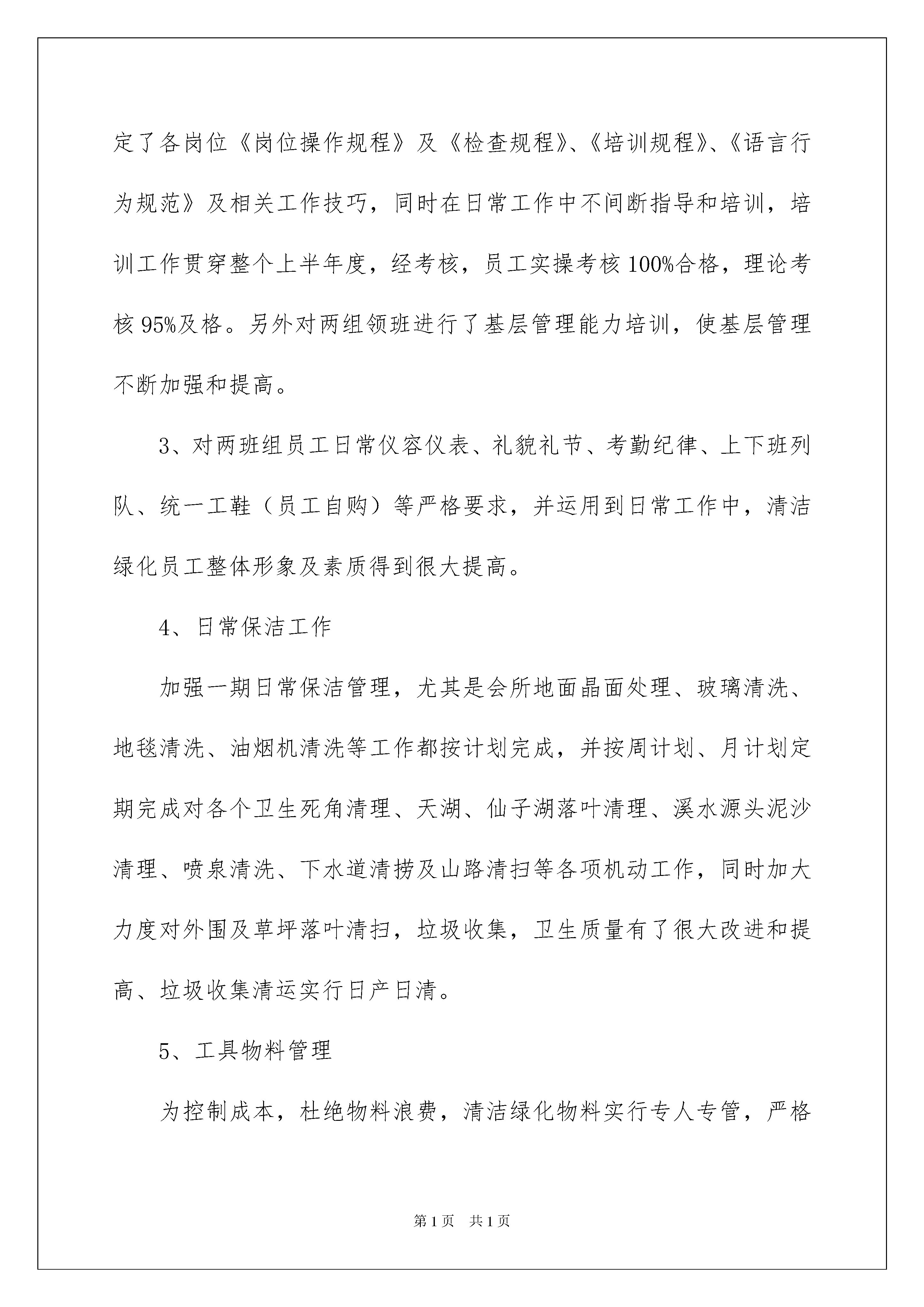 定了各岗位《岗位操作规程》及《检查规程》、《培训规程》、《语言行为规范》及相关工作技巧，同时在日常工作中不间断指导和培训，培训工作贯穿整个上半年度，经考核，员工实操考核100%合格，理论考核95%及格。另外对两组领班进行了基层管理能力培训，使基层管理不断加强和提高。

3、对两班组员工日常仪容仪表、礼貌礼节、考勤纪律、上下班列队、统一工鞋（员工自购）等严格要求，并运用到日常工作中，清洁绿化员工整体形象及素质得到很大提高。

4、日常保洁工作

加强一期日常保洁管理，尤其是会所地面晶面处理、玻璃清洗、地毯清洗、油烟机清洗等工作都按计划完成，并按周计划、月计划定期完成对各个卫生死角清理、天湖、仙子湖落叶清理、溪水源头泥沙清理、喷泉清洗、下水道清捞及山路清扫等各项机动工作，同时加大力度对外围及草坪落叶清扫，垃圾收集，卫生质量有了很大改进和提高、垃圾收集清运实行日产日清。

5、工具物料管理

为控制成本，杜绝物料浪费，清洁绿化物料实行专人专管，严格

第1页 共1页